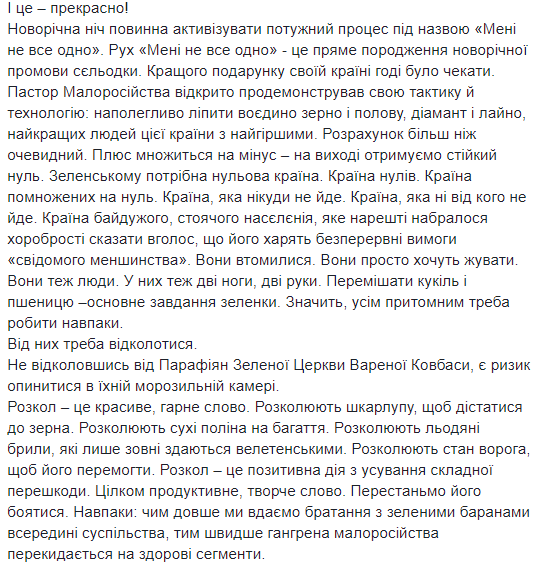 І це – прекрасно!
Новорічна ніч повинна активізувати потужний процес під назвою «Мені не все одно». Рух «Мені не все одно» - це пряме породження новорічної промови сєльодки. Кращого подарунку своїй країні годі було чекати.
Пастор Малоросійства відкрито продемонстрував свою тактику й технологію: наполегливо ліпити воєдино зерно і полову, діамант і лайно, найкращих людей цієї країни з найгіршими. Розрахунок більш ніж очевидний. Плюс множиться на мінус – на виході отримуємо стійкий нуль. Зеленському потрібна нульова країна. Країна нулів. Країна помножених на нуль. Країна, яка нікуди не йде. Країна, яка ні від кого не йде. Країна байдужого, стоячого насєлєнія, яке нарешті набралося хоробрості сказати вголос, що його харять безперервні вимоги «свідомого меншинства». Вони втомилися. Вони просто хочуть жувати. Вони теж люди. У них теж дві ноги, дві руки. Перемішати кукіль і пшеницю –основне завдання зеленки. Значить, усім притомним треба робити навпаки.
Від них треба відколотися.
Не відколовшись від Парафіян Зеленої Церкви Вареної Ковбаси, є ризик опинитися в їхній морозильній камері.
Розкол – це красиве, гарне слово. Розколюють шкарлупу, щоб дістатися до зерна. Розколюють сухі поліна на багаття. Розколюють льодяні брили, які лише зовні здаються велетенськими. Розколюють стан ворога, щоб його перемогти. Розкол – це позитивна дія з усування складної перешкоди. Цілком продуктивне, творче слово. Перестаньмо його боятися. Навпаки: чим довше ми вдаємо братання з зеленими баранами всередині суспільства, тим швидше гангрена малоросійства перекидається на здорові сегменти.